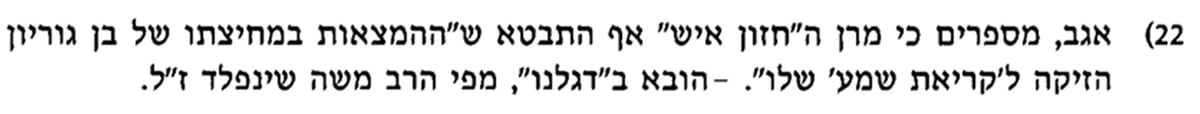 22) אגב, מספרים כי מרן ה"חזון איש" אף התבטא ש"ההמצאות במחיצתו של בן גוריון הזיקה ל'קריאת שמע' שלו". - הובא ב"דגלנו", מפי הרב משה שינפלד ז"ל.